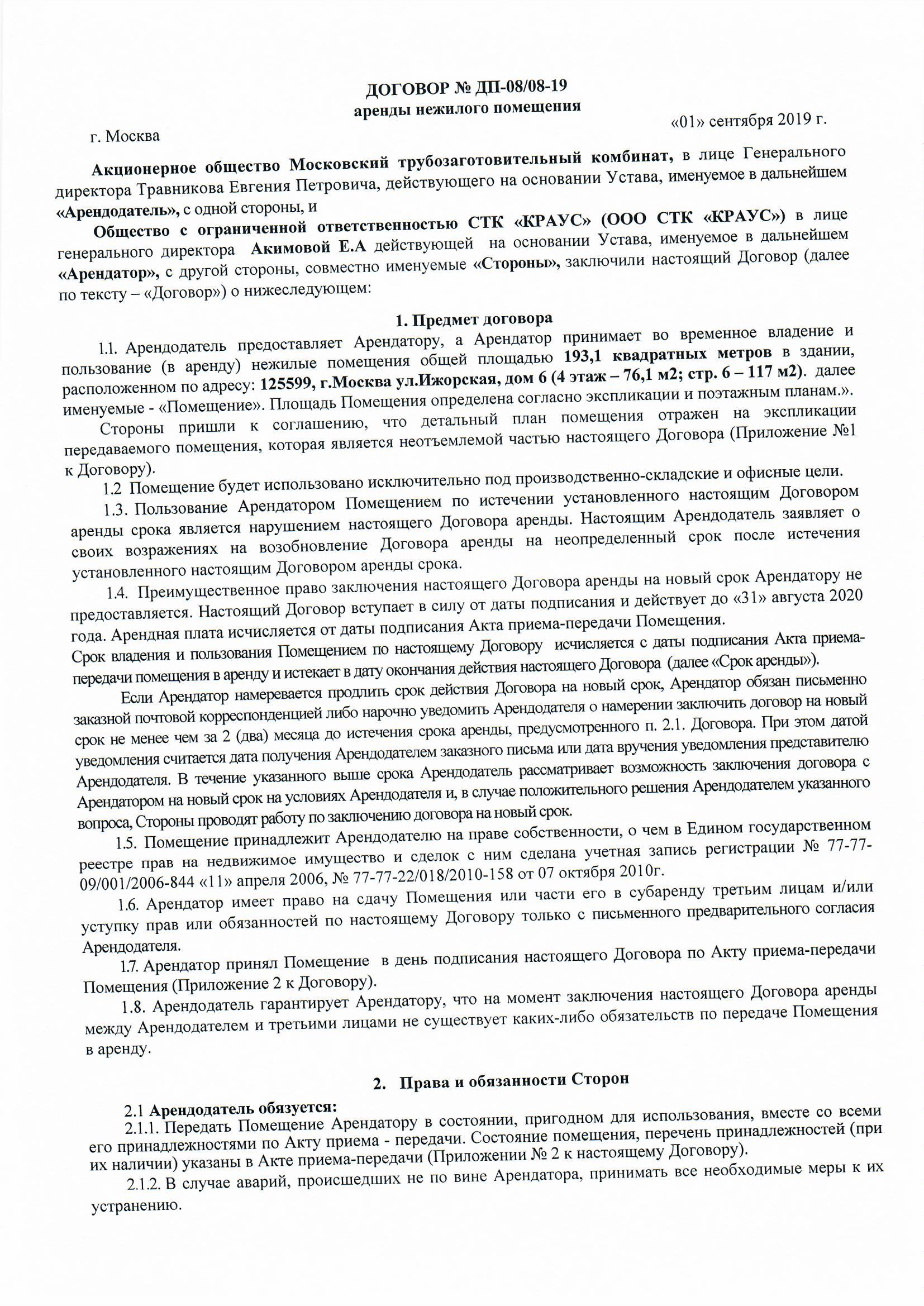 ДОГОВОР № ДП-08/08-19
аренды нежилого помещения

г. Москва «01» сентября 2019 г.

Акционерное общество Московский трубозаготовительный комбинат, в лице Генерального директора Травникова Евгения Петровича, действующего на основании Устава, именуемое в дальнейшем «Арендодатель», с одной стороны, и

Общество с ограниченной ответственностью СТК «КРАУС» (ООО СТК «КРАУС») в лице генерального директора Акимовой Е.А действующей на основании Устава, именуемое в дальнейшем «Арендатор», с другой стороны, совместно именуемые «Стороны», заключили настоящий Договор (далее по тексту – «Договор») о нижеследующем:

1. Предмет договора

1.1. Арендодатель предоставляет Арендатору, а Арендатор принимает во временное владение и пользование (в аренду) нежилые помещения общей площадью 193,1 квадратных метров в здании, расположенном по адресу: 125599, г.Москва ул.Ижорская, дом 6 (4 этаж – 76,1 м2; стр. 6 – 117 м2). далее именуемые - «Помещение». Площадь Помещения определена согласно экспликации и поэтажным планам.».

Стороны пришли к соглашению, что детальный план помещения отражен на экспликации передаваемого помещения, которая является неотъемлемой частью настоящего Договора (Приложение №1 к Договору).

1.2 Помещение будет использовано исключительно под производственно-складские и офисные цели.

1.3. Пользование Арендатором Помещением по истечении установленного настоящим Договором аренды срока является нарушением настоящего Договора аренды. Настоящим Арендодатель заявляет о своих возражениях на возобновление Договора аренды на неопределенный срок после истечения установленного настоящим Договором аренды срока.

1.4. Преимущественное право заключения настоящего Договора аренды на новый срок Арендатору не предоставляется. Настоящий Договор вступает в силу от даты подписания и действует до «31» августа 2020 года. Арендная плата исчисляется от даты подписания Акта приема-передачи Помещения.
Срок владения и пользования Помещением по настоящему Договору исчисляется с даты подписания Акта приема-передачи помещения в аренду и истекает в дату окончания действия настоящего Договора (далее «Срок аренды»).

Если Арендатор намеревается продлить срок действия Договора на новый срок, Арендатор обязан письменно заказной почтовой корреспонденцией либо нарочно уведомить Арендодателя о намерении заключить договор на новый срок не менее чем за 2 (два) месяца до истечения срока аренды, предусмотренного п. 2.1. Договора. При этом датой уведомления считается дата получения Арендодателем заказного письма или дата вручения уведомления представителю Арендодателя. В течение указанного выше срока Арендодатель рассматривает возможность заключения договора с Арендатором на новый срок на условиях Арендодателя и, в случае положительного решения Арендодателем указанного вопроса, Стороны проводят работу по заключению договора на новый срок.

1.5. Помещение принадлежит Арендодателю на праве собственности, о чем в Едином государственном реестре прав на недвижимое имущество и сделок с ним сделана учетная запись регистрации № 77-77-09/001/2006-844 «11» апреля 2006, № 77-77-22/018/2010-158 от 07 октября 2010г.

1.6. Арендатор имеет право на сдачу Помещения или части его в субаренду третьим лицам и/или уступку прав или обязанностей по настоящему Договору только с письменного предварительного согласия Арендодателя.

1.7. Арендатор принял Помещение в день подписания настоящего Договора по Акту приема-передачи Помещения (Приложение 2 к Договору).

1.8. Арендодатель гарантирует Арендатору, что на момент заключения настоящего Договора аренды между Арендодателем и третьими лицами не существует каких-либо обязательств по передаче Помещения в аренду.

2. Права и обязанности Сторон

2.1 Арендодатель обязуется:
2.1.1. Передать Помещение Арендатору в состоянии, пригодном для использования, вместе со всеми его принадлежностями по Акту приема - передачи. Состояние помещения, перечень принадлежностей (при их наличии) указаны в Акте приема-передачи (Приложении № 2 к настоящему Договору).
2.1.2. В случае аварий, происшедших не по вине Арендатора, принимать все необходимые меры к их устранению.